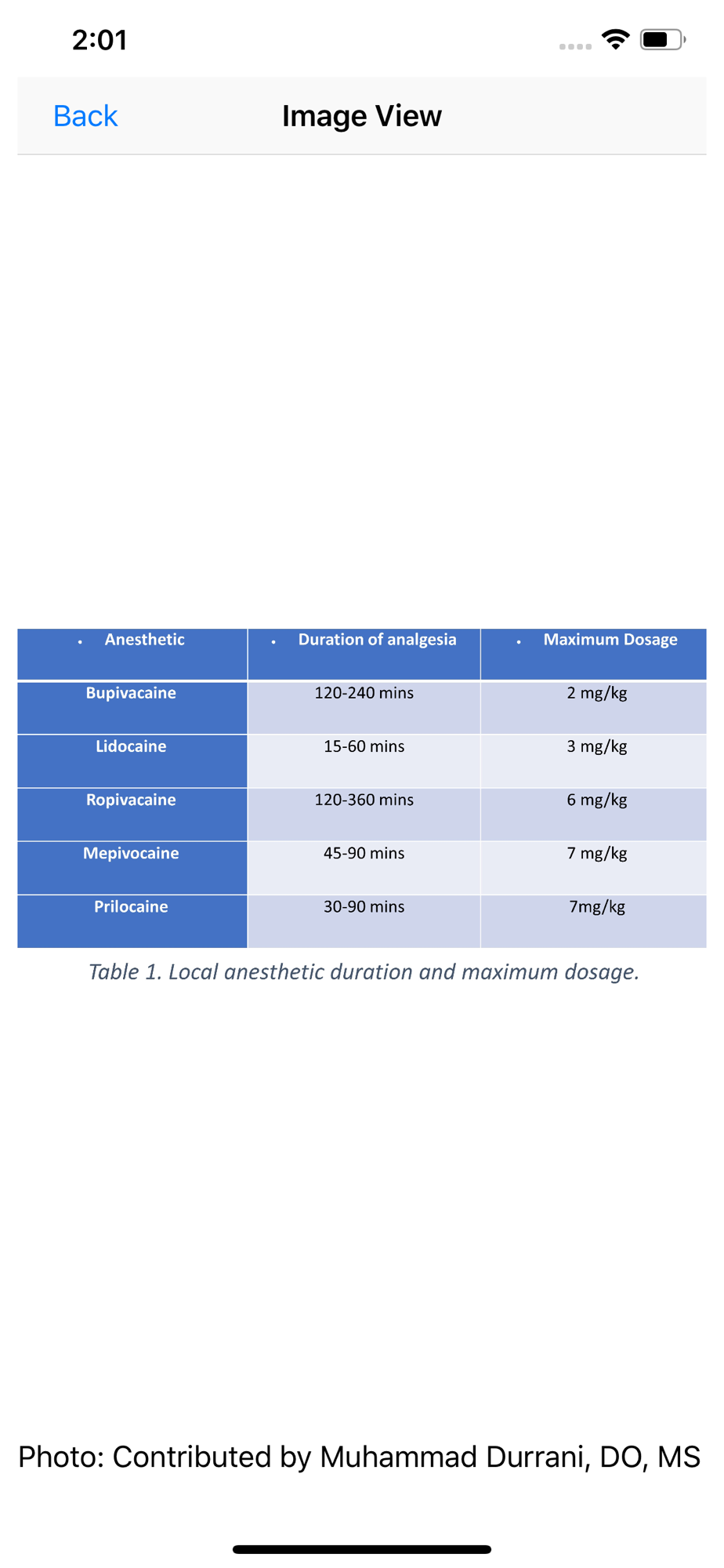 2:01

Back

Image View

| • Anesthetic | • Duration of analgesia | • Maximum Dosage |
|---|---|---|
| Bupivacaine | 120-240 mins | 2 mg/kg |
| Lidocaine | 15-60 mins | 3 mg/kg |
| Ropivacaine | 120-360 mins | 6 mg/kg |
| Mepivocaine | 45-90 mins | 7 mg/kg |
| Prilocaine | 30-90 mins | 7mg/kg |

Table 1. Local anesthetic duration and maximum dosage.

Photo: Contributed by Muhammad Durrani, DO, MS